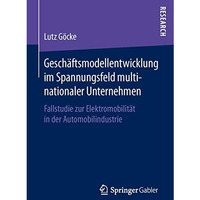 RESEARCH

Lutz Göcke

Geschäftsmodellentwicklung im Spannungsfeld multinationaler Unternehmen

Fallstudie zur Elektromobilität in der Automobilindustrie

Springer Gabler